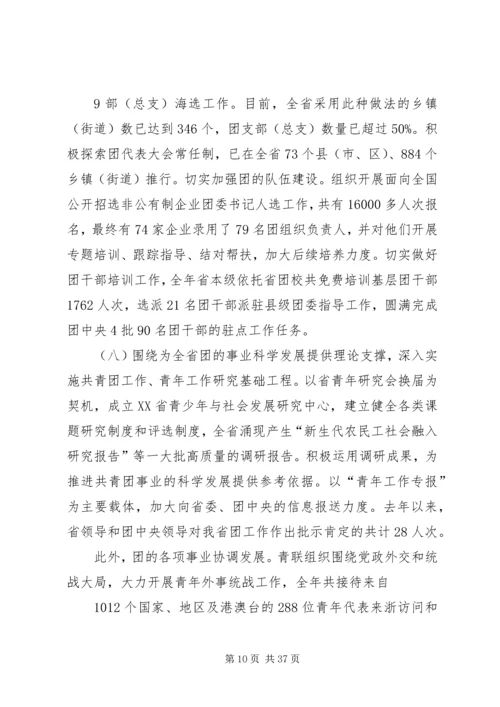 9 部（总支）海选工作。目前，全省采用此种做法的乡镇（街道）数已达到 346 个，团支部（总支）数量已超过 50%。积极探索团代表大会常任制，已在全省 73 个县（市、区）、884 个乡镇（街道）推行。切实加强团的队伍建设。组织开展面向全国公开招选非公有制企业团委书记人选工作，共有 16000 多人次报名，最终有 74 家企业录用了 79 名团组织负责人，并对他们开展专题培训、跟踪指导、结对帮扶，加大后续培养力度。切实做好团干部培训工作，全年省本级依托省团校共免费培训基层团干部 1762 人次，选派 21 名团干部派驻县级团委指导工作，圆满完成团中央 4 批 90 名团干部的驻点工作任务。

（八）围绕为全省团的事业科学发展提供理论支撑，深入实施共青团工作、青年工作研究基础工程。以省青年研究会换届为契机，成立 XX 省青少年与社会发展研究中心，建立健全各类课题研究制度和评选制度，全省涌现产生“新生代农民工社会融入研究报告”等一大批高质量的调研报告。积极运用调研成果，为推进共青团事业的科学发展提供参考依据。以“青年工作专报”为主要载体，加大向省委、团中央的信息报送力度。去年以来，省领导和团中央领导对我省团工作作出批示肯定的共计 28 人次。

此外，团的各项事业协调发展。青联组织围绕党政外交和统战大局，大力开展青年外事统战工作，全年共接待来自

1012 个国家、地区及港澳台的 288 位青年代表来浙访问和

第 10 页 共 37 页